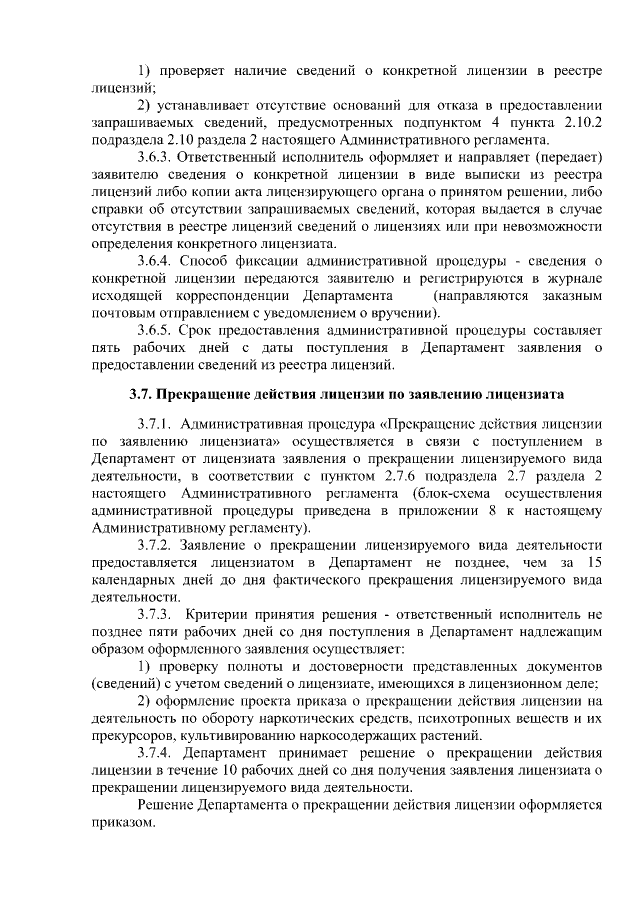 1) проверяет наличие сведений о конкретной лицензии в реестре лицензий;

2) устанавливает отсутствие оснований для отказа в предоставлении запрашиваемых сведений, предусмотренных подпунктом 4 пункта 2.10.2 подраздела 2.10 раздела 2 настоящего Административного регламента.

3.6.3. Ответственный исполнитель оформляет и направляет (передает) заявителю сведения о конкретной лицензии в виде выписки из реестра лицензий либо копии акта лицензирующего органа о принятом решении, либо справки об отсутствии запрашиваемых сведений, которая выдается в случае отсутствия в реестре лицензий сведений о лицензиях или при невозможности определения конкретного лицензиата.

3.6.4. Способ фиксации административной процедуры - сведения о конкретной лицензии передаются заявителю и регистрируются в журнале исходящей корреспонденции Департамента (направляются заказным почтовым отправлением с уведомлением о вручении).

3.6.5. Срок предоставления административной процедуры составляет пять рабочих дней с даты поступления в Департамент заявления о предоставлении сведений из реестра лицензий.

3.7. Прекращение действия лицензии по заявлению лицензиата

3.7.1. Административная процедура «Прекращение действия лицензии по заявлению лицензиата» осуществляется в связи с поступлением в Департамент от лицензиата заявления о прекращении лицензируемого вида деятельности, в соответствии с пунктом 2.7.6 подраздела 2.7 раздела 2 настоящего Административного регламента (блок-схема осуществления административной процедуры приведена в приложении 8 к настоящему Административному регламенту).

3.7.2. Заявление о прекращении лицензируемого вида деятельности предоставляется лицензиатом в Департамент не позднее, чем за 15 календарных дней до дня фактического прекращения лицензируемого вида деятельности.

3.7.3. Критерии принятия решения - ответственный исполнитель не позднее пяти рабочих дней со дня поступления в Департамент надлежащим образом оформленного заявления осуществляет:

1) проверку полноты и достоверности представленных документов (сведений) с учетом сведений о лицензиате, имеющихся в лицензионном деле;

2) оформление проекта приказа о прекращении действия лицензии на деятельность по обороту наркотических средств, психотропных веществ и их прекурсоров, культивированию наркосодержащих растений.

3.7.4. Департамент принимает решение о прекращении действия лицензии в течение 10 рабочих дней со дня получения заявления лицензиата о прекращении лицензируемого вида деятельности.

Решение Департамента о прекращении действия лицензии оформляется приказом.